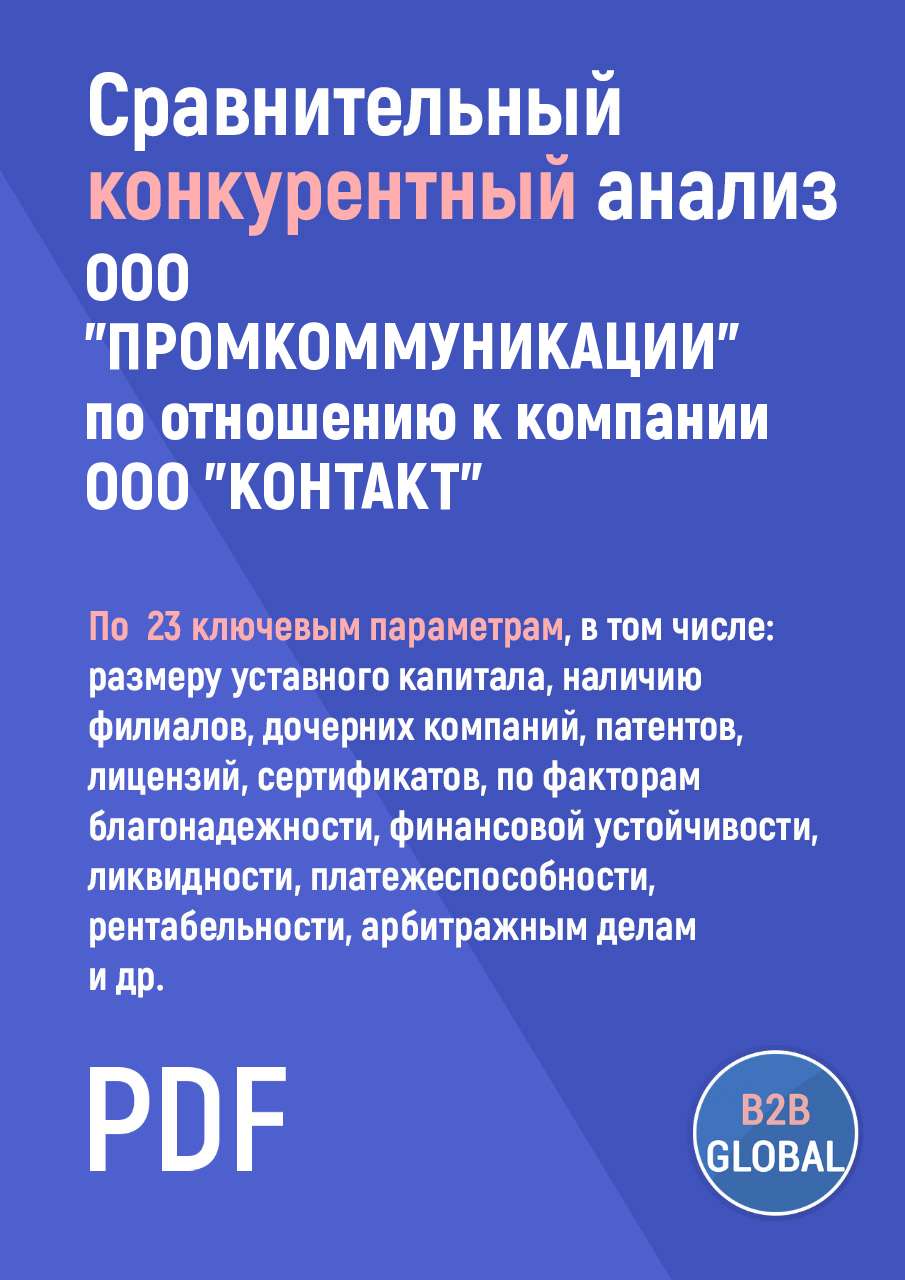 Сравнительный конкурентный анализ ООО "ПРОМКОММУНИКАЦИИ" по отношению к компании ООО "КОНТАКТ"

По 23 ключевым параметрам, в том числе: размеру уставного капитала, наличию филиалов, дочерних компаний, патентов, лицензий, сертификатов, по факторам благонадежности, финансовой устойчивости, ликвидности, платежеспособности, рентабельности, арбитражным делам и др.

PDF

B2B GLOBAL